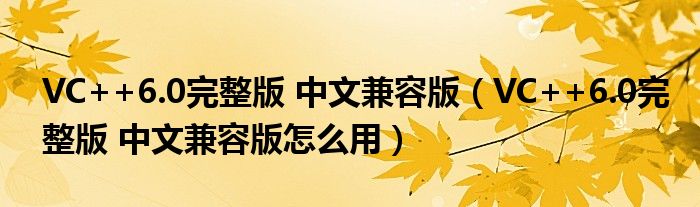 VC++6.0完整版 中文兼容版（VC++6.0完整版 中文兼容版怎么用）